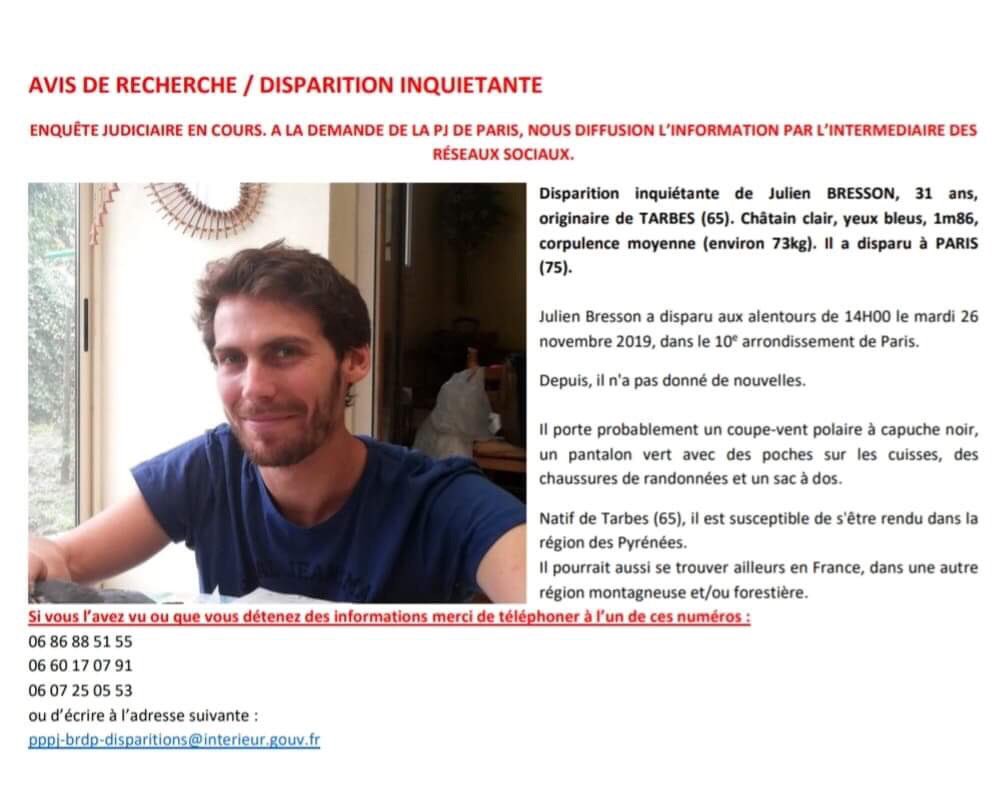 AVIS DE RECHERCHE / DISPARITION INQUIETANTE

ENQUÊTE JUDICIAIRE EN COURS. A LA DEMANDE DE LA PJ DE PARIS, NOUS DIFFUSION L'INFORMATION PAR L'INTERMEDIAIRE DES RÉSEAUX SOCIAUX.

Disparition inquiétante de Julien BRESSON, 31 ans, originaire de TARBES (65). Châtain clair, yeux bleus, 1m86, corpulence moyenne (environ 73kg). Il a disparu à PARIS (75).

Julien Bresson a disparu aux alentours de 14H00 le mardi 26 novembre 2019, dans le 10$^e$ arrondissement de Paris.

Depuis, il n'a pas donné de nouvelles.

Il porte probablement un coupe-vent polaire à capuche noir, un pantalon vert avec des poches sur les cuisses, des chaussures de randonnées et un sac à dos.

Natif de Tarbes (65), il est susceptible de s'être rendu dans la région des Pyrénées.
Il pourrait aussi se trouver ailleurs en France, dans une autre région montagneuse et/ou forestière.

Si vous l'avez vu ou que vous détenez des informations merci de téléphoner à l'un de ces numéros :
06 86 88 51 55
06 60 17 07 91
06 07 25 05 53
ou d'écrire à l'adresse suivante :
pppj-brdp-disparitions@interieur.gouv.fr